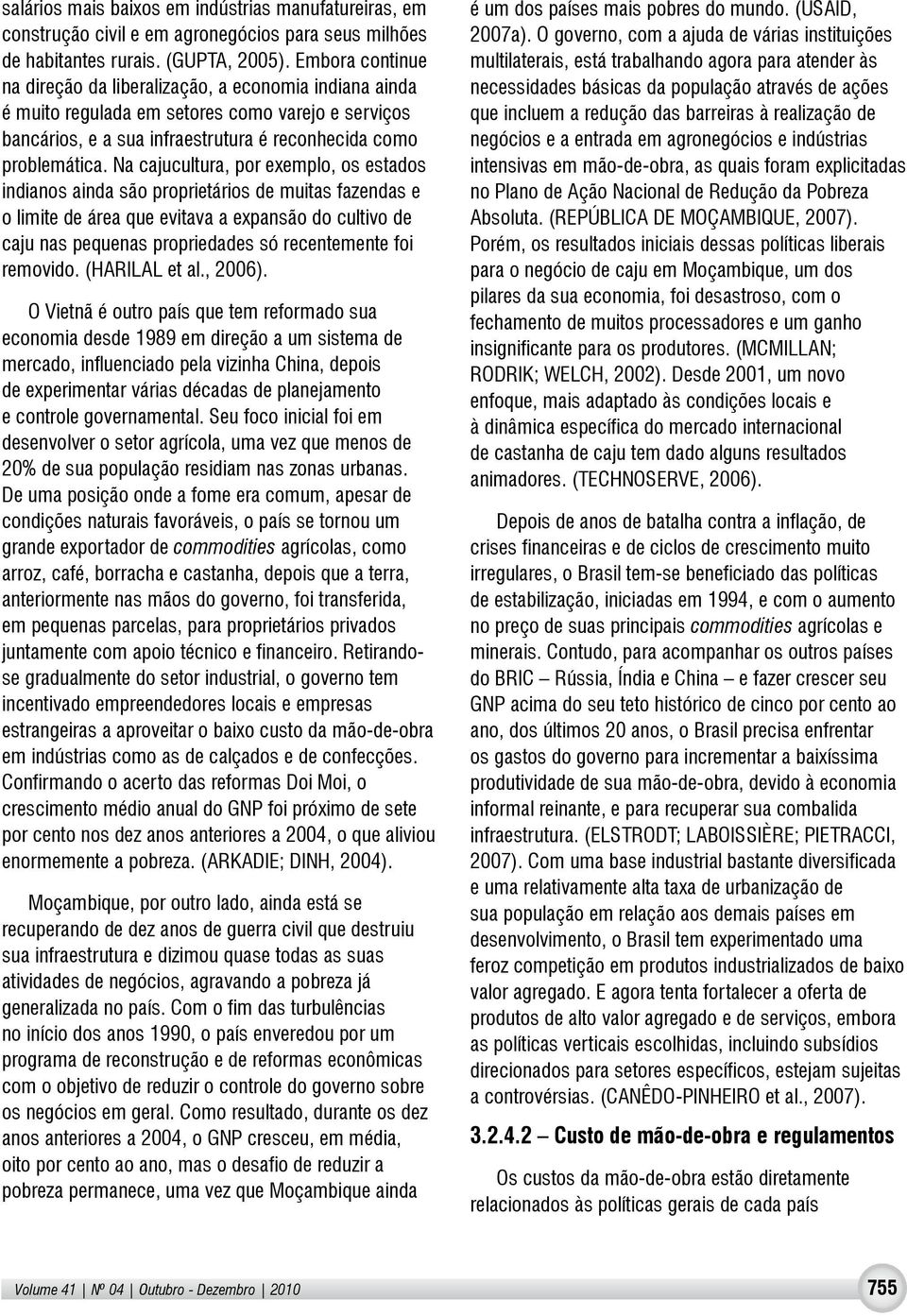 salários mais baixos em indústrias manufatureiras, em construção civil e em agronegócios para seus milhões de habitantes rurais. (GUPTA, 2005). Embora continue na direção da liberalização, a economia indiana ainda é muito regulada em setores como varejo e serviços bancários, e a sua infraestrutura é reconhecida como problemática. Na cajucultura, por exemplo, os estados indianos ainda são proprietários de muitas fazendas e o limite de área que evitava a expansão do cultivo de caju nas pequenas propriedades só recentemente foi removido. (HARILAL et al., 2006).

O Vietnã é outro país que tem reformado sua economia desde 1989 em direção a um sistema de mercado, influenciado pela vizinha China, depois de experimentar várias décadas de planejamento e controle governamental. Seu foco inicial foi em desenvolver o setor agrícola, uma vez que menos de 20% de sua população residiam nas zonas urbanas. De uma posição onde a fome era comum, apesar de condições naturais favoráveis, o país se tornou um grande exportador de commodities agrícolas, como arroz, café, borracha e castanha, depois que a terra, anteriormente nas mãos do governo, foi transferida, em pequenas parcelas, para proprietários privados juntamente com apoio técnico e financeiro. Retirando-se gradualmente do setor industrial, o governo tem incentivado empreendedores locais e empresas estrangeiras a aproveitar o baixo custo da mão-de-obra em indústrias como as de calçados e de confecções. Confirmando o acerto das reformas Doi Moi, o crescimento médio anual do GNP foi próximo de sete por cento nos dez anos anteriores a 2004, o que aliviou enormemente a pobreza. (ARKADIE; DINH, 2004).

Moçambique, por outro lado, ainda está se recuperando de dez anos de guerra civil que destruiu sua infraestrutura e dizimou quase todas as suas atividades de negócios, agravando a pobreza já generalizada no país. Com o fim das turbulências no início dos anos 1990, o país enveredou por um programa de reconstrução e de reformas econômicas com o objetivo de reduzir o controle do governo sobre os negócios em geral. Como resultado, durante os dez anos anteriores a 2004, o GNP cresceu, em média, oito por cento ao ano, mas o desafio de reduzir a pobreza permanece, uma vez que Moçambique ainda é um dos países mais pobres do mundo. (USAID, 2007a). O governo, com a ajuda de várias instituições multilaterais, está trabalhando agora para atender às necessidades básicas da população através de ações que incluem a redução das barreiras à realização de negócios e a entrada em agronegócios e indústrias intensivas em mão-de-obra, as quais foram explicitadas no Plano de Ação Nacional de Redução da Pobreza Absoluta. (REPÚBLICA DE MOÇAMBIQUE, 2007). Porém, os resultados iniciais dessas políticas liberais para o negócio de caju em Moçambique, um dos pilares da sua economia, foi desastroso, com o fechamento de muitos processadores e um ganho insignificante para os produtores. (MCMILLAN; RODRIK; WELCH, 2002). Desde 2001, um novo enfoque, mais adaptado às condições locais e à dinâmica específica do mercado internacional de castanha de caju tem dado alguns resultados animadores. (TECHNOSERVE, 2006).

Depois de anos de batalha contra a inflação, de crises financeiras e de ciclos de crescimento muito irregulares, o Brasil tem-se beneficiado das políticas de estabilização, iniciadas em 1994, e com o aumento no preço de suas principais commodities agrícolas e minerais. Contudo, para acompanhar os outros países do BRIC – Rússia, Índia e China – e fazer crescer seu GNP acima do seu teto histórico de cinco por cento ao ano, dos últimos 20 anos, o Brasil precisa enfrentar os gastos do governo para incrementar a baixíssima produtividade de sua mão-de-obra, devido à economia informal reinante, e para recuperar sua combalida infraestrutura. (ELSTRODT; LABOISSIÈRE; PIETRACCI, 2007). Com uma base industrial bastante diversificada e uma relativamente alta taxa de urbanização de sua população em relação aos demais países em desenvolvimento, o Brasil tem experimentado uma feroz competição em produtos industrializados de baixo valor agregado. E agora tenta fortalecer a oferta de produtos de alto valor agregado e de serviços, embora as políticas verticais escolhidas, incluindo subsídios direcionados para setores específicos, estejam sujeitas a controvérsias. (CANÊDO-PINHEIRO et al., 2007).

3.2.4.2 – Custo de mão-de-obra e regulamentos

Os custos da mão-de-obra estão diretamente relacionados às políticas gerais de cada país

Volume 41 | Nº 04 | Outubro - Dezembro | 2010

755